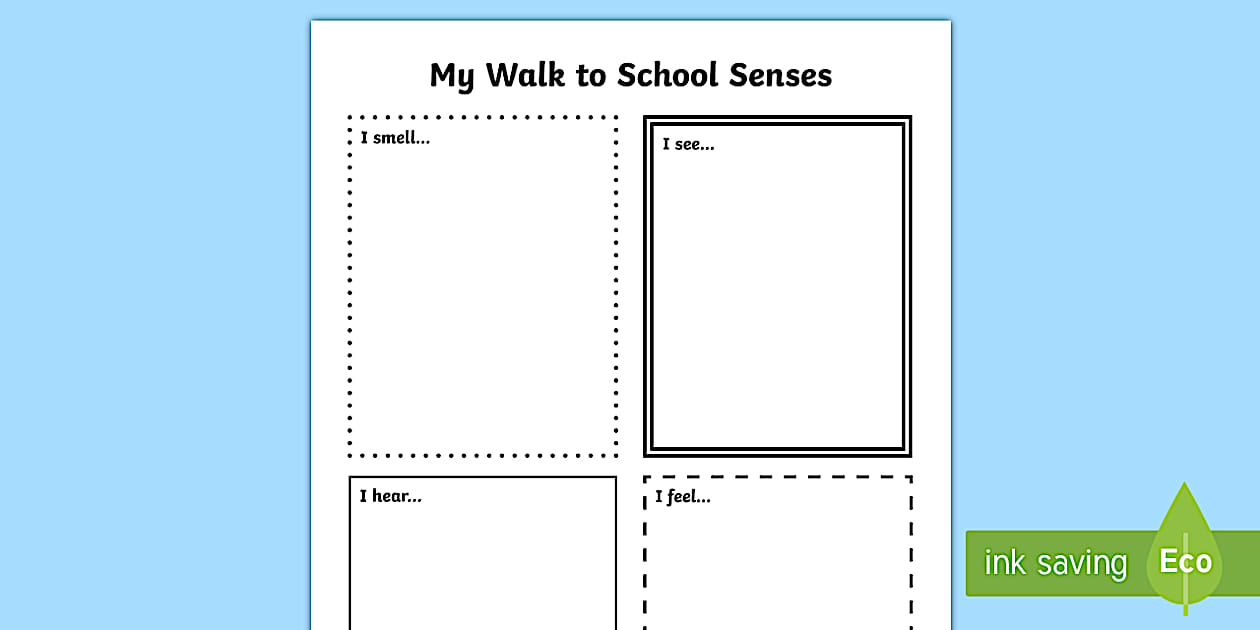 My Walk to School Senses

I smell...

I see...

I hear...

I feel...

ink saving Eco